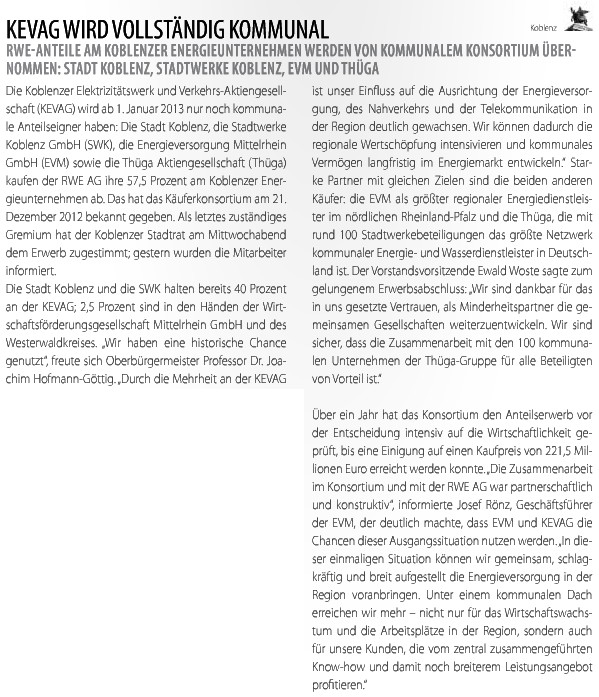 KEVAG WIRD VOLLSTÄNDIG KOMMUNAL

Koblenz

RWE-ANTEILE AM KOBLENZER ENERGIEUNTERNEHMEN WERDEN VON KOMMUNALEM KONSORTIUM ÜBERNOMMEN: STADT KOBLENZ, STADTWERKE KOBLENZ, EVM UND THÜGA

Die Koblenzer Elektrizitätswerk und Verkehrs-Aktiengesellschaft (KEVAG) wird ab 1. Januar 2013 nur noch kommunale Anteilseigner haben: Die Stadt Koblenz, die Stadtwerke Koblenz GmbH (SWK), die Energieversorgung Mittelrhein GmbH (EVM) sowie die Thüga Aktiengesellschaft (Thüga) kaufen der RWE AG ihre 57,5 Prozent am Koblenzer Energieunternehmen ab. Das hat das Käuferkonsortium am 21. Dezember 2012 bekannt gegeben. Als letztes zuständiges Gremium hat der Koblenzer Stadtrat am Mittwochabend dem Erwerb zugestimmt; gestern wurden die Mitarbeiter informiert.

Die Stadt Koblenz und die SWK halten bereits 40 Prozent an der KEVAG; 2,5 Prozent sind in den Händen der Wirtschaftsförderungsgesellschaft Mittelrhein GmbH und des Westerwaldkreises. „Wir haben eine historische Chance genutzt", freute sich Oberbürgermeister Professor Dr. Joachim Hofmann-Göttig. „Durch die Mehrheit an der KEVAG ist unser Einfluss auf die Ausrichtung der Energieversorgung, des Nahverkehrs und der Telekommunikation in der Region deutlich gewachsen. Wir können dadurch die regionale Wertschöpfung intensivieren und kommunales Vermögen langfristig im Energiemarkt entwickeln." Starke Partner mit gleichen Zielen sind die beiden anderen Käufer: die EVM als größter regionaler Energiedienstleister im nördlichen Rheinland-Pfalz und die Thüga, die mit rund 100 Stadtwerkebeteiligungen das größte Netzwerk kommunaler Energie- und Wasserdienstleister in Deutschland ist. Der Vorstandsvorsitzende Ewald Woste sagte zum gelungenem Erwerbsabschluss: „Wir sind dankbar für das in uns gesetzte Vertrauen, als Minderheitspartner die gemeinsamen Gesellschaften weiterzuentwickeln. Wir sind sicher, dass die Zusammenarbeit mit den 100 kommunalen Unternehmen der Thüga-Gruppe für alle Beteiligten von Vorteil ist."

Über ein Jahr hat das Konsortium den Anteilserwerb vor der Entscheidung intensiv auf die Wirtschaftlichkeit geprüft, bis eine Einigung auf einen Kaufpreis von 221,5 Millionen Euro erreicht werden konnte. „Die Zusammenarbeit im Konsortium und mit der RWE AG war partnerschaftlich und konstruktiv", informierte Josef Rönz, Geschäftsführer der EVM, der deutlich machte, dass EVM und KEVAG die Chancen dieser Ausgangssituation nutzen werden. „In dieser einmaligen Situation können wir gemeinsam, schlagkräftig und breit aufgestellt die Energieversorgung in der Region voranbringen. Unter einem kommunalen Dach erreichen wir mehr – nicht nur für das Wirtschaftswachstum und die Arbeitsplätze in der Region, sondern auch für unsere Kunden, die vom zentral zusammengeführten Know-how und damit noch breiterem Leistungsangebot profitieren."